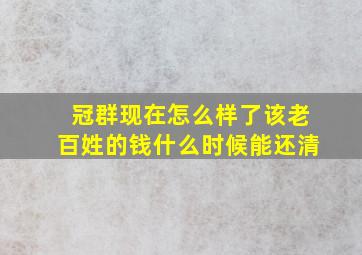 冠群现在怎么样了该老百姓的钱什么时候能还清